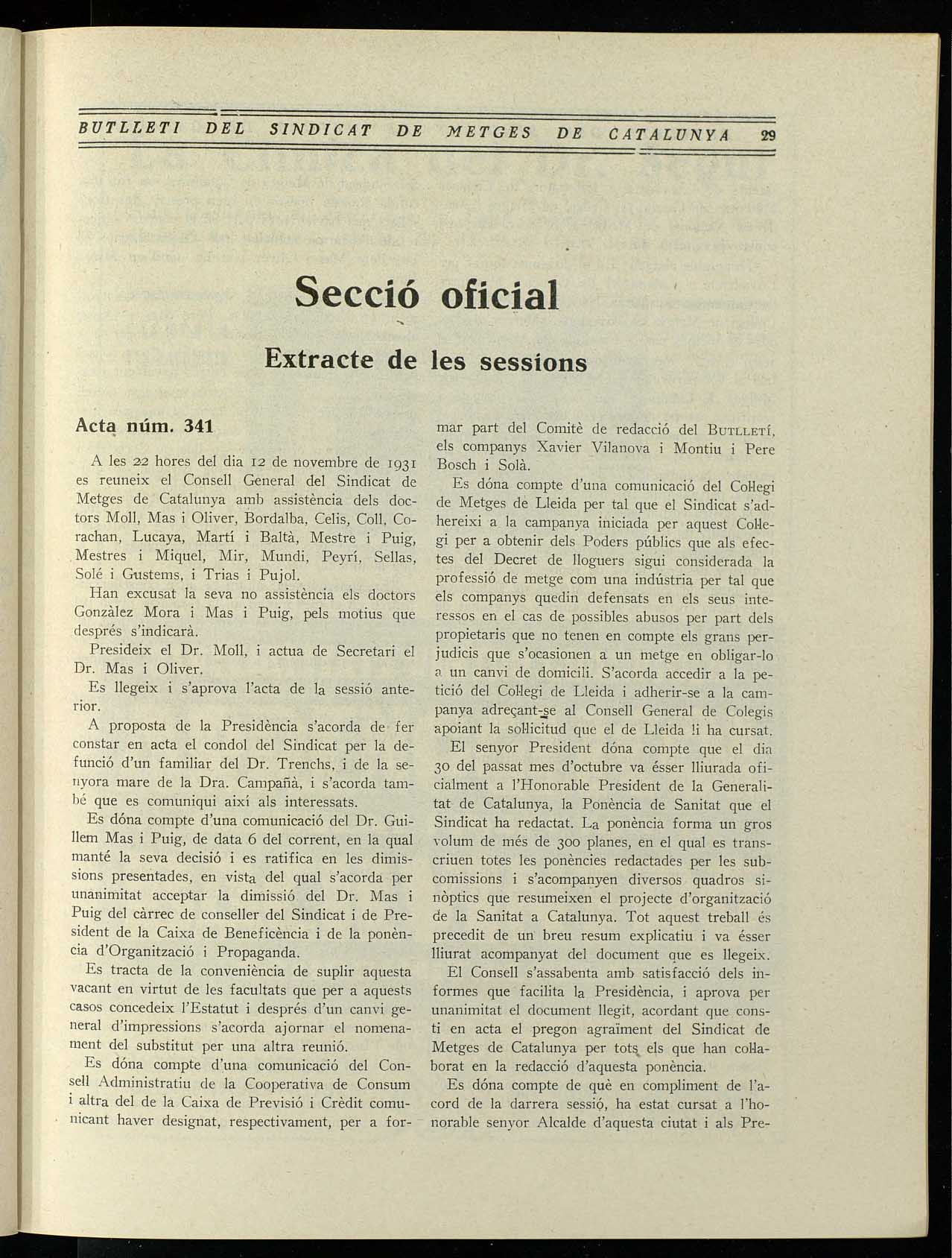 BUTLLETI DEL SINDICAT DE METGES DE CATALUNYA 29

Secció oficial

Extracte de les sessions

Acta núm. 341

A les 22 hores del dia 12 de novembre de 1931 es reuneix el Consell General del Sindicat de Metges de Catalunya amb assistència dels doctors Moll, Mas i Oliver, Bordalba, Celis, Coll, Corachan, Lucaya, Martí i Baltà, Mestre i Puig, Mestres i Miquel, Mir, Mundi, Peyrí, Sellas, Solé i Gustems, i Trias i Pujol.

Han excusat la seva no assistència els doctors Gonzàlez Mora i Mas i Puig, pels motius que després s'indicarà.

Presideix el Dr. Moll, i actua de Secretari el Dr. Mas i Oliver.

Es llegeix i s'aprova l'acta de la sessió anterior.

A proposta de la Presidència s'acorda de fer constar en acta el condol del Sindicat per la defunció d'un familiar del Dr. Trenchs, i de la senyora mare de la Dra. Campañà, i s'acorda també que es comuniqui així als interessats.

Es dóna compte d'una comunicació del Dr. Guillem Mas i Puig, de data 6 del corrent, en la qual manté la seva decisió i es ratifica en les dimissions presentades, en vista del qual s'acorda per unanimitat acceptar la dimissió del Dr. Mas i Puig del càrrec de conseller del Sindicat i de President de la Caixa de Beneficència i de la ponència d'Organització i Propaganda.

Es tracta de la conveniència de suplir aquesta vacant en virtut de les facultats que per a aquests casos concedeix l'Estatut i després d'un canvi general d'impressions s'acorda ajornar el nomenament del substitut per una altra reunió.

Es dóna compte d'una comunicació del Consell Administratiu de la Cooperativa de Consum i altra del de la Caixa de Previsió i Crèdit comunicant haver designat, respectivament, per a formar part del Comitè de redacció del BUTLLETÍ, els companys Xavier Vilanova i Montiu i Pere Bosch i Solà.

Es dóna compte d'una comunicació del Col·legi de Metges de Lleida per tal que el Sindicat s'adhereixi a la campanya iniciada per aquest Col·legi per a obtenir dels Poders públics que als efectes del Decret de lloguers sigui considerada la professió de metge com una indústria per tal que els companys quedin defensats en els seus interessos en el cas de possibles abusos per part dels propietaris que no tenen en compte els grans perjudicis que s'ocasionen a un metge en obligar-lo a un canvi de domicili. S'acorda accedir a la petició del Col·legi de Lleida i adherir-se a la campanya adreçant-se al Consell General de Colegis apoiant la sol·licitud que el de Lleida li ha cursat.

El senyor President dóna compte que el dia 30 del passat mes d'octubre va ésser lliurada oficialment a l'Honorable President de la Generalitat de Catalunya, la Ponència de Sanitat que el Sindicat ha redactat. La ponència forma un gros volum de més de 300 planes, en el qual es transcriuen totes les ponències redactades per les subcomissions i s'acompanyen diversos quadros sinòptics que resumeixen el projecte d'organització de la Sanitat a Catalunya. Tot aquest treball és precedit de un breu resum explicatiu i va ésser lliurat acompanyat del document que es llegeix.

El Consell s'assabenta amb satisfacció dels informes que facilita la Presidència, i aprova per unanimitat el document llegit, acordant que consti en acta el pregon agraïment del Sindicat de Metges de Catalunya per tots els que han col·laborat en la redacció d'aquesta ponència.

Es dóna compte de què en compliment de l'acord de la darrera sessió, ha estat cursat a l'honorable senyor Alcalde d'aquesta ciutat i als Pre-